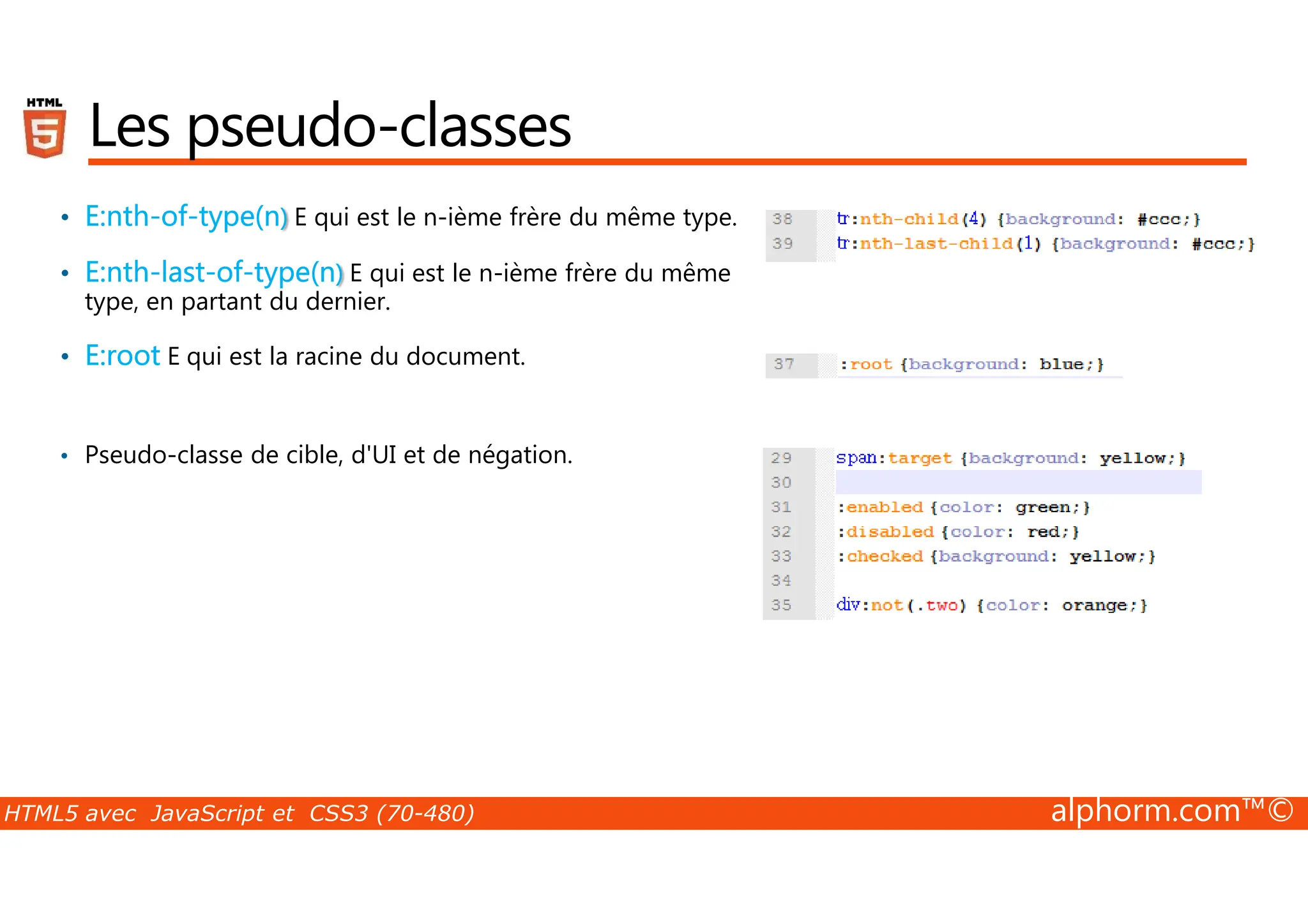 HTML 5

Les pseudo-classes

• E:nth-of-type(n) E qui est le n-ième frère du même type.

• E:nth-last-of-type(n) E qui est le n-ième frère du même type, en partant du dernier.

• E:root E qui est la racine du document.

• Pseudo-classe de cible, d'UI et de négation.

38 tr:nth-child(4) {background: #ccc;}
39 tr:nth-last-child(1) {background: #ccc;}

37 :root {background: blue;}

29 span:target {background: yellow;}
30
31 :enabled {color: green;}
32 :disabled {color: red;}
33 :checked {background: yellow;}
34
35 div:not(.two) {color: orange;}

HTML5 avec JavaScript et CSS3 (70-480)

alphorm.com™©